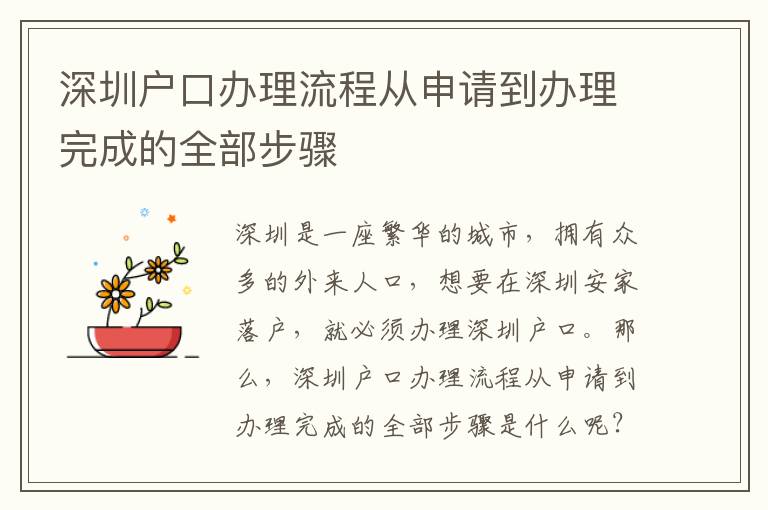 深圳户口办理流程从申请到办理完成的全部步骤

深圳是一座繁华的城市，拥有众多的外来人口，想要在深圳安家落户，就必须办理深圳户口。那么，深圳户口办理流程从申请到办理完成的全部步骤是什么呢？